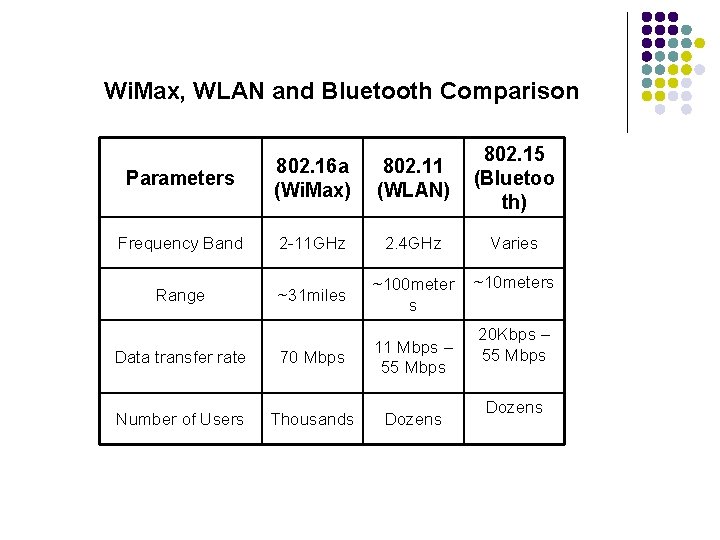 WiMax, WLAN and Bluetooth Comparison

| Parameters | 802.16a (WiMax) | 802.11 (WLAN) | 802.15 (Bluetooth) |
|---|---|---|---|
| Frequency Band | 2-11GHz | 2.4GHz | Varies |
| Range | ~31miles | ~100meters | ~10meters |
| Data transfer rate | 70 Mbps | 11 Mbps – 55 Mbps | 20Kbps – 55 Mbps |
| Number of Users | Thousands | Dozens | Dozens |